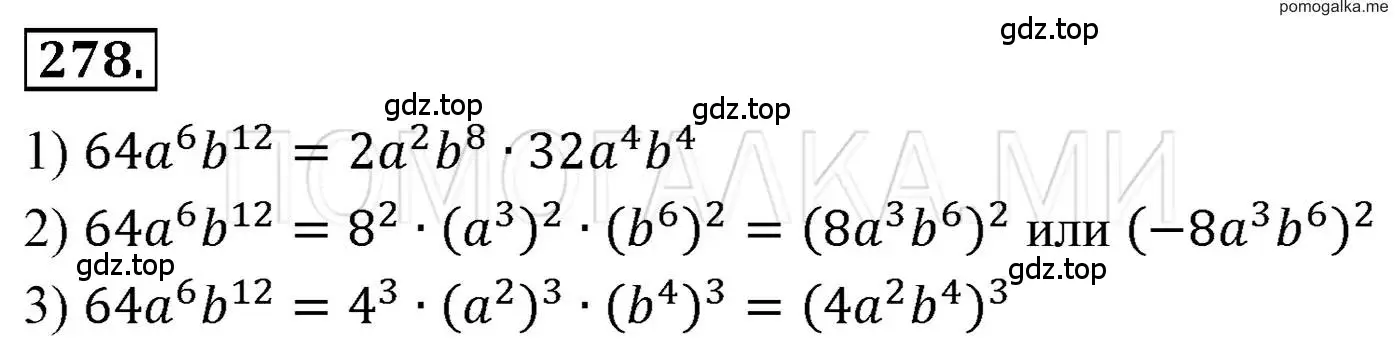 pomogalka.me

gdz.top

278.

gdz.top gdz.top

1) $64a^6b^{12} = 2a^2b^8 \cdot 32a^4b^4$

ПОМОГАЛКА МИ

2) $64a^6b^{12} = 8^2 \cdot (a^3)^2 \cdot (b^6)^2 = (8a^3b^6)^2$ или $(-8a^3b^6)^2$

gdz.top gdz.top

3) $64a^6b^{12} = 4^3 \cdot (a^2)^3 \cdot (b^4)^3 = (4a^2b^4)^3$